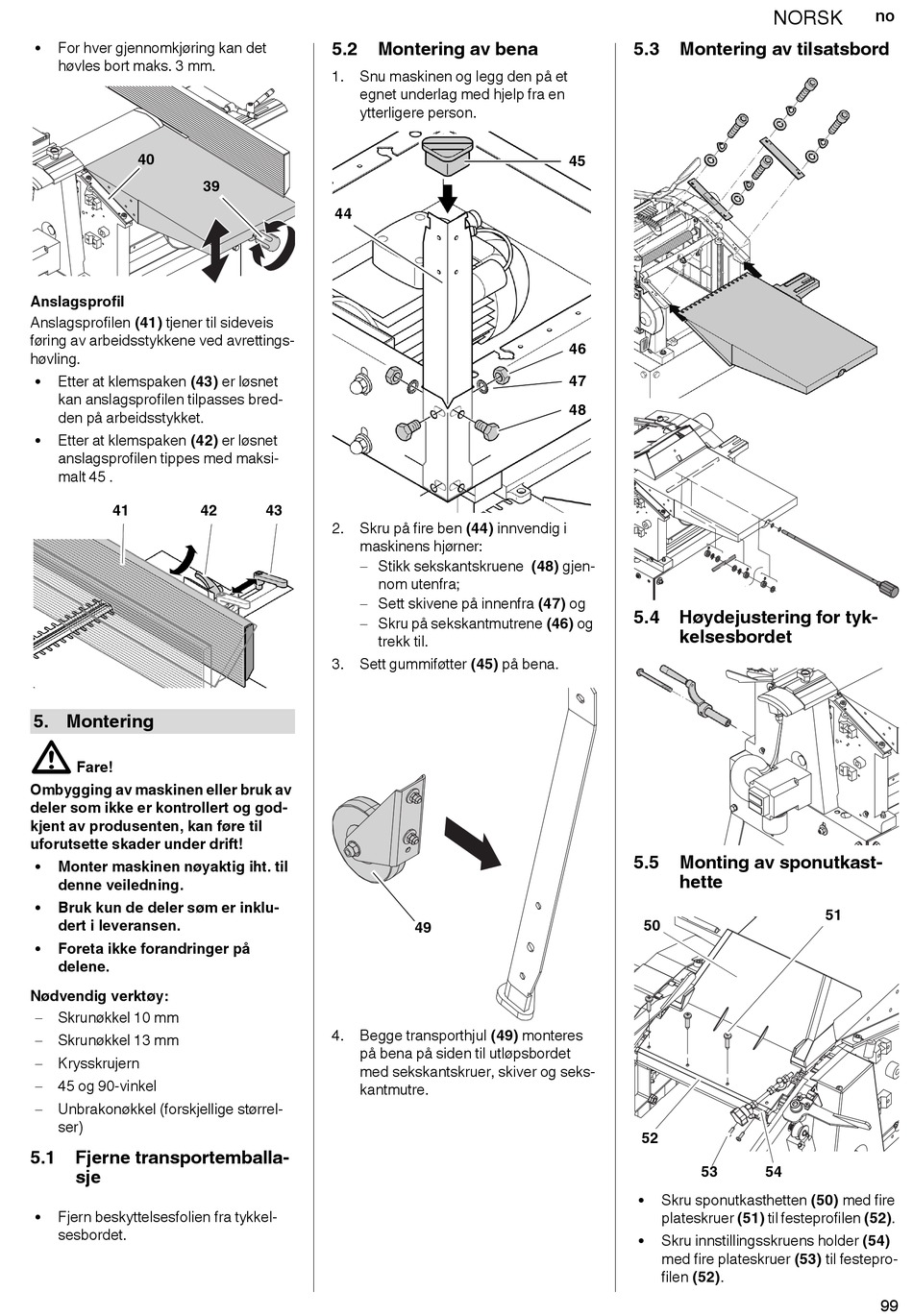 NORSK no

• For hver gjennomkjøring kan det høvles bort maks. 3 mm.

40
39

**Anslagsprofil**
Anslagsprofilen **(41)** tjener til sideveis føring av arbeidsstykkene ved avrettingshøvling.
• Etter at klemspaken **(43)** er løsnet kan anslagsprofilen tilpasses bredden på arbeidsstykket.
• Etter at klemspaken **(42)** er løsnet anslagsprofilen tippes med maksimalt 45 .

41 42 43

**5. Montering**

**Fare!**
**Ombygging av maskinen eller bruk av deler som ikke er kontrollert og godkjent av produsenten, kan føre til uforutsette skader under drift!**
• **Monter maskinen nøyaktig iht. til denne veiledning.**
• **Bruk kun de deler søm er inkludert i leveransen.**
• **Foreta ikke forandringer på delene.**

**Nødvendig verktøy:**
– Skrunøkkel 10 mm
– Skrunøkkel 13 mm
– Krysskrujern
– 45 og 90-vinkel
– Unbrakonøkkel (forskjellige størrelser)

**5.1 Fjerne transportemballasje**

• Fjern beskyttelsesfolien fra tykkelsesbordet.

**5.2 Montering av bena**
1. Snu maskinen og legg den på et egnet underlag med hjelp fra en ytterligere person.

45
44
46
47
48

2. Skru på fire ben **(44)** innvendig i maskinens hjørner:
– Stikk sekskantskruene **(48)** gjennom utenfra;
– Sett skivene på innenfra **(47)** og
– Skru på sekskantmutrene **(46)** og trekk til.
3. Sett gummiføtter **(45)** på bena.

49

4. Begge transporthjul **(49)** monteres på bena på siden til utløpsbordet med sekskantskruer, skiver og sekskantmutre.

**5.3 Montering av tilsatsbord**

**5.4 Høydejustering for tykkelsesbordet**

**5.5 Monting av sponutkasthette**

50 51
52 53 54

• Skru sponutkasthetten **(50)** med fire plateskruer **(51)** til festeprofilen **(52)**.
• Skru innstillingsskruens holder **(54)** med fire plateskruer **(53)** til festeprofilen **(52)**.

99